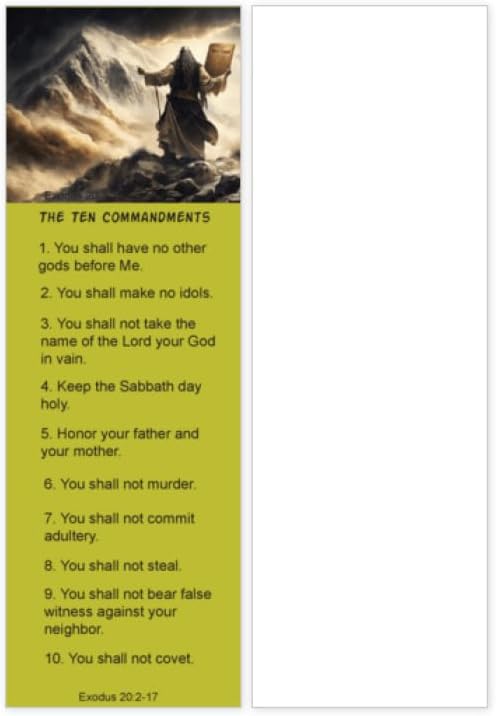 THE TEN COMMANDMENTS

1. You shall have no other gods before Me.

2. You shall make no idols.

3. You shall not take the name of the Lord your God in vain.

4. Keep the Sabbath day holy.

5. Honor your father and your mother.

6. You shall not murder.

7. You shall not commit adultery.

8. You shall not steal.

9. You shall not bear false witness against your neighbor.

10. You shall not covet.

Exodus 20:2-17